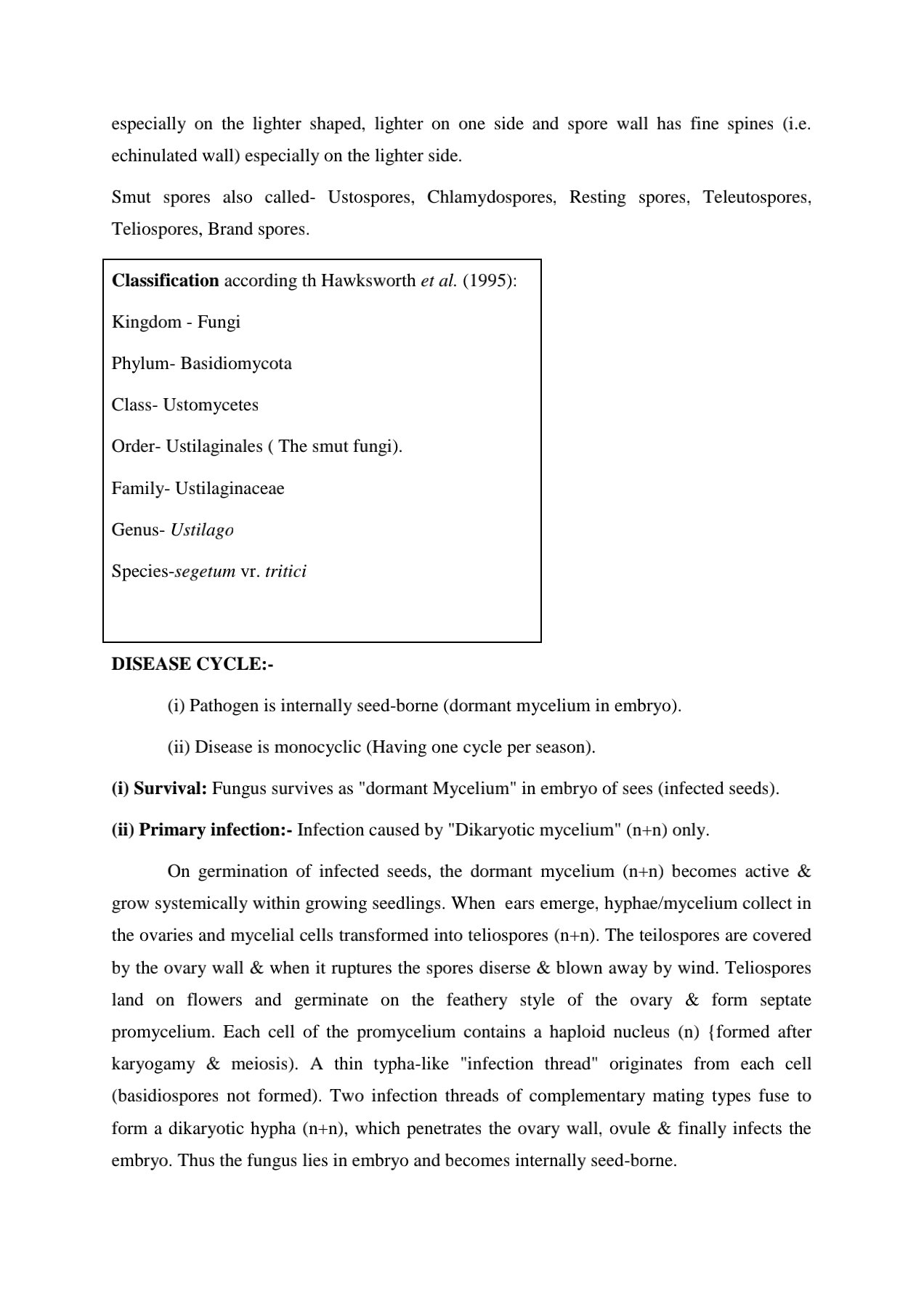 especially on the lighter shaped, lighter on one side and spore wall has fine spines (i.e. echinulated wall) especially on the lighter side.

Smut spores also called- Ustospores, Chlamydospores, Resting spores, Teleutospores, Teliospores, Brand spores.

Classification according th Hawksworth et al. (1995):

Kingdom - Fungi

Phylum- Basidiomycota

Class- Ustomycetes

Order- Ustilaginales ( The smut fungi).

Family- Ustilaginaceae

Genus- Ustilago

Species-segetum vr. tritici

DISEASE CYCLE:-

(i) Pathogen is internally seed-borne (dormant mycelium in embryo).

(ii) Disease is monocyclic (Having one cycle per season).

(i) Survival: Fungus survives as "dormant Mycelium" in embryo of sees (infected seeds).

(ii) Primary infection:- Infection caused by "Dikaryotic mycelium" (n+n) only.

On germination of infected seeds, the dormant mycelium (n+n) becomes active & grow systemically within growing seedlings. When ears emerge, hyphae/mycelium collect in the ovaries and mycelial cells transformed into teliospores (n+n). The teilospores are covered by the ovary wall & when it ruptures the spores diserse & blown away by wind. Teliospores land on flowers and germinate on the feathery style of the ovary & form septate promycelium. Each cell of the promycelium contains a haploid nucleus (n) {formed after karyogamy & meiosis). A thin typha-like "infection thread" originates from each cell (basidiospores not formed). Two infection threads of complementary mating types fuse to form a dikaryotic hypha (n+n), which penetrates the ovary wall, ovule & finally infects the embryo. Thus the fungus lies in embryo and becomes internally seed-borne.